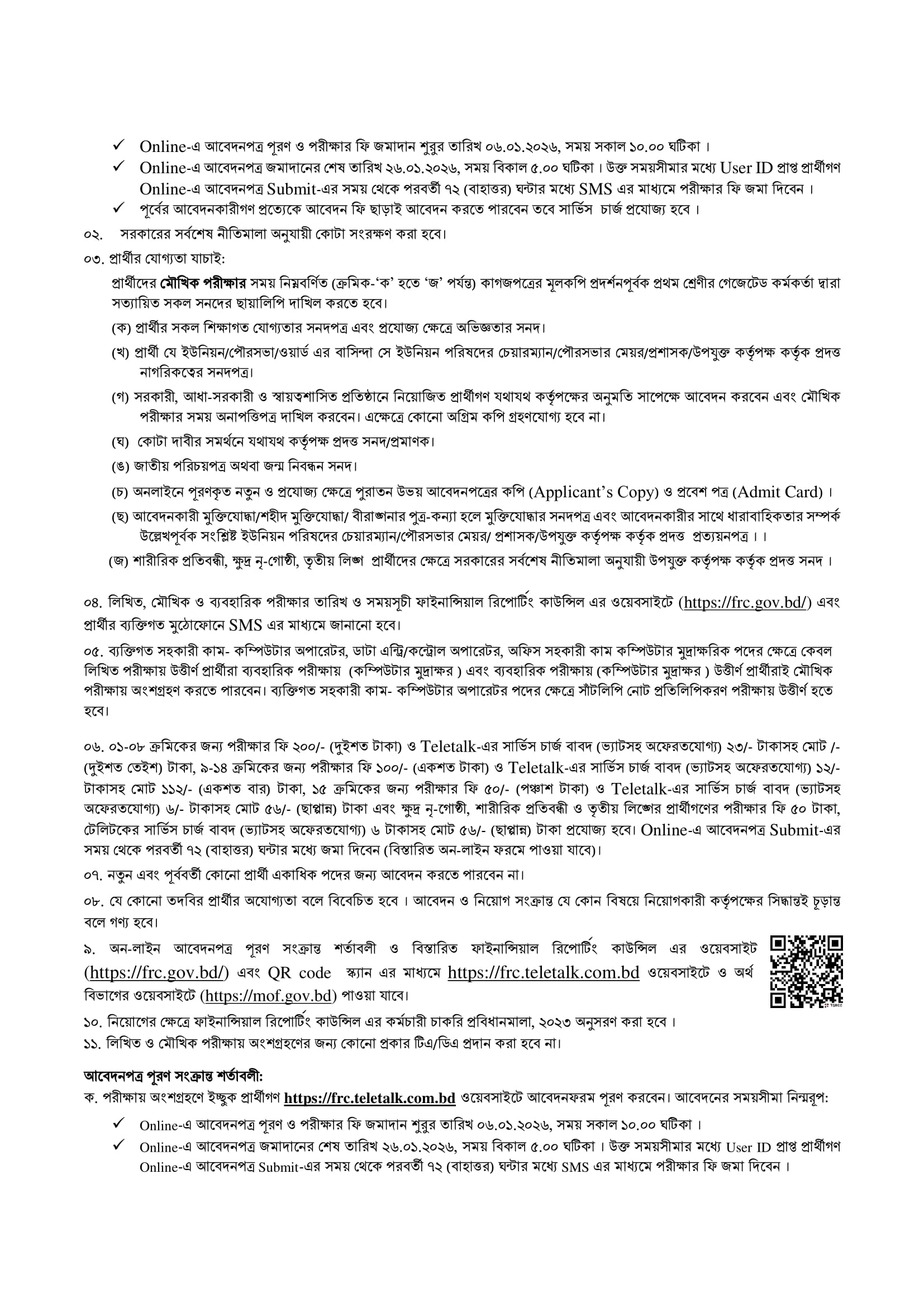 ✓ Online-এ আবেদনপত্র পূরণ ও পরীক্ষার ফি জমাদান শুরুর তারিখ ০৬.০১.২০২৬, সময় সকাল ১০.০০ ঘটিকা ।
✓ Online-এ আবেদনপত্র জমাদানের শেষ তারিখ ২৬.০১.২০২৬, সময় বিকাল ৫.০০ ঘটিকা । উক্ত সময়সীমার মধ্যে User ID প্রাপ্ত প্রার্থীগণ Online-এ আবেদনপত্র Submit-এর সময় থেকে পরবর্তী ৭২ (বাহাত্তর) ঘন্টার মধ্যে SMS এর মাধ্যমে পরীক্ষার ফি জমা দিবেন ।
✓ পূর্বের আবেদনকারীগণ প্রত্যেকে আবেদন ফি ছাড়াই আবেদন করতে পারবেন তবে সার্ভিস চার্জ প্রযোজ্য হবে ।

০২. সরকারের সর্বশেষ নীতিমালা অনুযায়ী কোটা সংরক্ষণ করা হবে।

০৩. প্রার্থীর যোগ্যতা যাচাই:

প্রার্থীদের মৌখিক পরীক্ষার সময় নিম্নবর্ণিত (ক্রমিক-'ক' হতে 'জ' পর্যন্ত) কাগজপত্রের মূলকপি প্রদর্শনপূর্বক প্রথম শ্রেণীর গেজেটেড কর্মকর্তা দ্বারা সত্যায়িত সকল সনদের ছায়ালিপি দাখিল করতে হবে।

(ক) প্রার্থীর সকল শিক্ষাগত যোগ্যতার সনদপত্র এবং প্রযোজ্য ক্ষেত্রে অভিজ্ঞতার সনদ।

(খ) প্রার্থী যে ইউনিয়ন/পৌরসভা/ওয়ার্ড এর বাসিন্দা সে ইউনিয়ন পরিষদের চেয়ারম্যান/পৌরসভার মেয়র/প্রশাসক/উপযুক্ত কর্তৃপক্ষ কর্তৃক প্রদত্ত নাগরিকত্বের সনদপত্র।

(গ) সরকারী, আধা-সরকারী ও স্বায়ত্বশাসিত প্রতিষ্ঠানে নিয়োজিত প্রার্থীগণ যথাযথ কর্তৃপক্ষের অনুমতি সাপেক্ষে আবেদন করবেন এবং মৌখিক পরীক্ষার সময় অনাপত্তিপত্র দাখিল করবেন। এক্ষেত্রে কোনো অগ্রিম কপি গ্রহণযোগ্য হবে না।

(ঘ) কোটা দাবীর সমর্থনে যথাযথ কর্তৃপক্ষ প্রদত্ত সনদ/প্রমাণক।

(ঙ) জাতীয় পরিচয়পত্র অথবা জন্ম নিবন্ধন সনদ।

(চ) অনলাইনে পূরণকৃত নতুন ও প্রযোজ্য ক্ষেত্রে পুরাতন উভয় আবেদনপত্রের কপি (Applicant's Copy) ও প্রবেশ পত্র (Admit Card) ।

(ছ) আবেদনকারী মুক্তিযোদ্ধা/শহীদ মুক্তিযোদ্ধা/ বীরাঙ্গনার পুত্র-কন্যা হলে মুক্তিযোদ্ধার সনদপত্র এবং আবেদনকারীর সাথে ধারাবাহিকতার সম্পর্ক উল্লেখপূর্বক সংশ্লিষ্ট ইউনিয়ন পরিষদের চেয়ারম্যান/পৌরসভার মেয়র/ প্রশাসক/উপযুক্ত কর্তৃপক্ষ কর্তৃক প্রদত্ত প্রত্যয়নপত্র । ।

(জ) শারীরিক প্রতিবন্ধী, ক্ষুদ্র নৃ-গোষ্ঠী, তৃতীয় লিঙ্গ প্রার্থীদের ক্ষেত্রে সরকারের সর্বশেষ নীতিমালা অনুযায়ী উপযুক্ত কর্তৃপক্ষ কর্তৃক প্রদত্ত সনদ ।

০৪. লিখিত, মৌখিক ও ব্যবহারিক পরীক্ষার তারিখ ও সময়সূচী ফাইনান্সিয়াল রিপোর্টিং কাউন্সিল এর ওয়েবসাইটে (https://frc.gov.bd/) এবং প্রার্থীর ব্যক্তিগত মুঠোফোনে SMS এর মাধ্যমে জানানো হবে।

০৫. ব্যক্তিগত সহকারী কাম- কম্পিউটার অপারেটর, ডাটা এন্ট্রি/কন্ট্রোল অপারেটর, অফিস সহকারী কাম কম্পিউটার মুদ্রাক্ষরিক পদের ক্ষেত্রে কেবল লিখিত পরীক্ষায় উত্তীর্ণ প্রার্থীরা ব্যবহারিক পরীক্ষায় (কম্পিউটার মুদ্রাক্ষর ) এবং ব্যবহারিক পরীক্ষায় (কম্পিউটার মুদ্রাক্ষর ) উত্তীর্ণ প্রার্থীরাই মৌখিক পরীক্ষায় অংশগ্রহণ করতে পারবেন। ব্যক্তিগত সহকারী কাম- কম্পিউটার অপারেটর পদের ক্ষেত্রে সাঁটলিপি নোট প্রতিলিপিকরণ পরীক্ষায় উত্তীর্ণ হতে হবে।

০৬. ০১-০৮ ক্রমিকের জন্য পরীক্ষার ফি ২০০/- (দুইশত টাকা) ও Teletalk-এর সার্ভিস চার্জ বাবদ (ভ্যাটসহ অফেরতযোগ্য) ২৩/- টাকাসহ মোট /- (দুইশত তেইশ) টাকা, ৯-১৪ ক্রমিকের জন্য পরীক্ষার ফি ১০০/- (একশত টাকা) ও Teletalk-এর সার্ভিস চার্জ বাবদ (ভ্যাটসহ অফেরতযোগ্য) ১২/- টাকাসহ মোট ১১২/- (একশত বার) টাকা, ১৫ ক্রমিকের জন্য পরীক্ষার ফি ৫০/- (পঞ্চাশ টাকা) ও Teletalk-এর সার্ভিস চার্জ বাবদ (ভ্যাটসহ অফেরতযোগ্য) ৬/- টাকাসহ মোট ৫৬/- (ছাপ্পান্ন) টাকা এবং ক্ষুদ্র নৃ-গোষ্ঠী, শারীরিক প্রতিবন্ধী ও তৃতীয় লিঙ্গের প্রার্থীগণের পরীক্ষার ফি ৫০ টাকা, টেলিটকের সার্ভিস চার্জ বাবদ (ভ্যাটসহ অফেরতযোগ্য) ৬ টাকাসহ মোট ৫৬/- (ছাপ্পান্ন) টাকা প্রযোজ্য হবে। Online-এ আবেদনপত্র Submit-এর সময় থেকে পরবর্তী ৭২ (বাহাত্তর) ঘন্টার মধ্যে জমা দিবেন (বিস্তারিত অন-লাইন ফরমে পাওয়া যাবে)।

০৭. নতুন এবং পূর্ববর্তী কোনো প্রার্থী একাধিক পদের জন্য আবেদন করতে পারবেন না।

০৮. যে কোনো তদবির প্রার্থীর অযোগ্যতা বলে বিবেচিত হবে । আবেদন ও নিয়োগ সংক্রান্ত যে কোন বিষয়ে নিয়োগকারী কর্তৃপক্ষের সিদ্ধান্তই চূড়ান্ত বলে গণ্য হবে।

৯. অন-লাইন আবেদনপত্র পূরণ সংক্রান্ত শর্তাবলী ও বিস্তারিত ফাইনান্সিয়াল রিপোর্টিং কাউন্সিল এর ওয়েবসাইট (https://frc.gov.bd/) এবং QR code স্ক্যান এর মাধ্যমে https://frc.teletalk.com.bd ওয়েবসাইটে ও অর্থ বিভাগের ওয়েবসাইটে (https://mof.gov.bd) পাওয়া যাবে।

১০. নিয়োগের ক্ষেত্রে ফাইনান্সিয়াল রিপোর্টিং কাউন্সিল এর কর্মচারী চাকরি প্রবিধানমালা, ২০২৩ অনুসরণ করা হবে ।

১১. লিখিত ও মৌখিক পরীক্ষায় অংশগ্রহণের জন্য কোনো প্রকার টিএ/ডিএ প্রদান করা হবে না।

আবেদনপত্র পূরণ সংক্রান্ত শর্তাবলী:

ক. পরীক্ষায় অংশগ্রহণে ইচ্ছুক প্রার্থীগণ https://frc.teletalk.com.bd ওয়েবসাইটে আবেদনফরম পূরণ করবেন। আবেদনের সময়সীমা নিম্নরূপ:

✓ Online-এ আবেদনপত্র পূরণ ও পরীক্ষার ফি জমাদান শুরুর তারিখ ০৬.০১.২০২৬, সময় সকাল ১০.০০ ঘটিকা ।
✓ Online-এ আবেদনপত্র জমাদানের শেষ তারিখ ২৬.০১.২০২৬, সময় বিকাল ৫.০০ ঘটিকা । উক্ত সময়সীমার মধ্যে User ID প্রাপ্ত প্রার্থীগণ Online-এ আবেদনপত্র Submit-এর সময় থেকে পরবর্তী ৭২ (বাহাত্তর) ঘন্টার মধ্যে SMS এর মাধ্যমে পরীক্ষার ফি জমা দিবেন ।